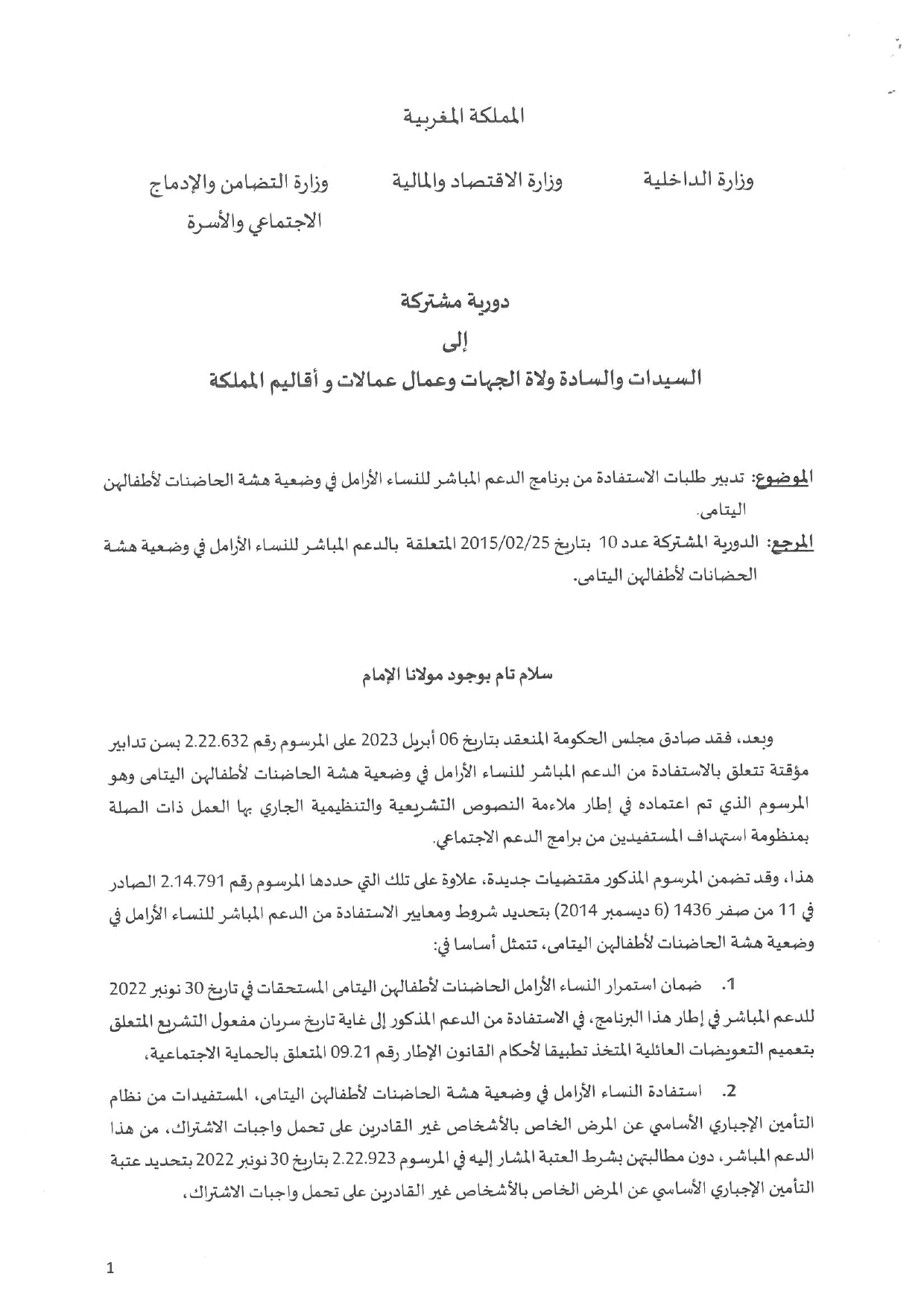 المملكة المغربية

وزارة الداخلية

وزارة الاقتصاد والمالية

وزارة التضامن والإدماج الاجتماعي والأسرة

دورية مشتركة

إلى

السيدات والسادة ولاة الجهات وعمال عمالات و أقاليم المملكة

الموضوع: تدبير طلبات الاستفادة من برنامج الدعم المباشر للنساء الأرامل في وضعية هشة الحاضنات لأطفالهن اليتامى.

المرجع: الدورية المشتركة عدد 10 بتاريخ 2015/02/25 المتعلقة بالدعم المباشر للنساء الأرامل في وضعية هشة الحضانات لأطفالهن اليتامى.

سلام تام بوجود مولانا الإمام

وبعد، فقد صادق مجلس الحكومة المنعقد بتاريخ 06 أبريل 2023 على المرسوم رقم 2.22.632 بسن تدابير مؤقتة تتعلق بالاستفادة من الدعم المباشر للنساء الأرامل في وضعية هشة الحاضنات لأطفالهن اليتامى وهو المرسوم الذي تم اعتماده في إطار ملاءمة النصوص التشريعية والتنظيمية الجاري بها العمل ذات الصلة بمنظومة استهداف المستفيدين من برامج الدعم الاجتماعي.

هذا، وقد تضمن المرسوم المذكور مقتضيات جديدة، علاوة على تلك التي حددها المرسوم رقم 2.14.791 الصادر في 11 من صفر 1436 (6 ديسمبر 2014) بتحديد شروط ومعايير الاستفادة من الدعم المباشر للنساء الأرامل في وضعية هشة الحاضنات لأطفالهن اليتامى، تتمثل أساسا في:

1. ضمان استمرار النساء الأرامل الحاضنات لأطفالهن اليتامى المستحقات في تاريخ 30 نونبر 2022 للدعم المباشر في إطار هذا البرنامج، في الاستفادة من الدعم المذكور إلى غاية تاريخ سريان مفعول التشريع المتعلق بتعميم التعويضات العائلية المتخذ تطبيقا لأحكام القانون الإطار رقم 09.21 المتعلق بالحماية الاجتماعية،

2. استفادة النساء الأرامل في وضعية هشة الحاضنات لأطفالهن اليتامى، المستفيدات من نظام التأمين الإجباري الأساسي عن المرض الخاص بالأشخاص غير القادرين على تحمل واجبات الاشتراك، من هذا الدعم المباشر، دون مطالبتهن بشرط العتبة المشار إليه في المرسوم 2.22.923 بتاريخ 30 نونبر 2022 بتحديد عتبة التأمين الإجباري الأساسي عن المرض الخاص بالأشخاص غير القادرين على تحمل واجبات الاشتراك،

1